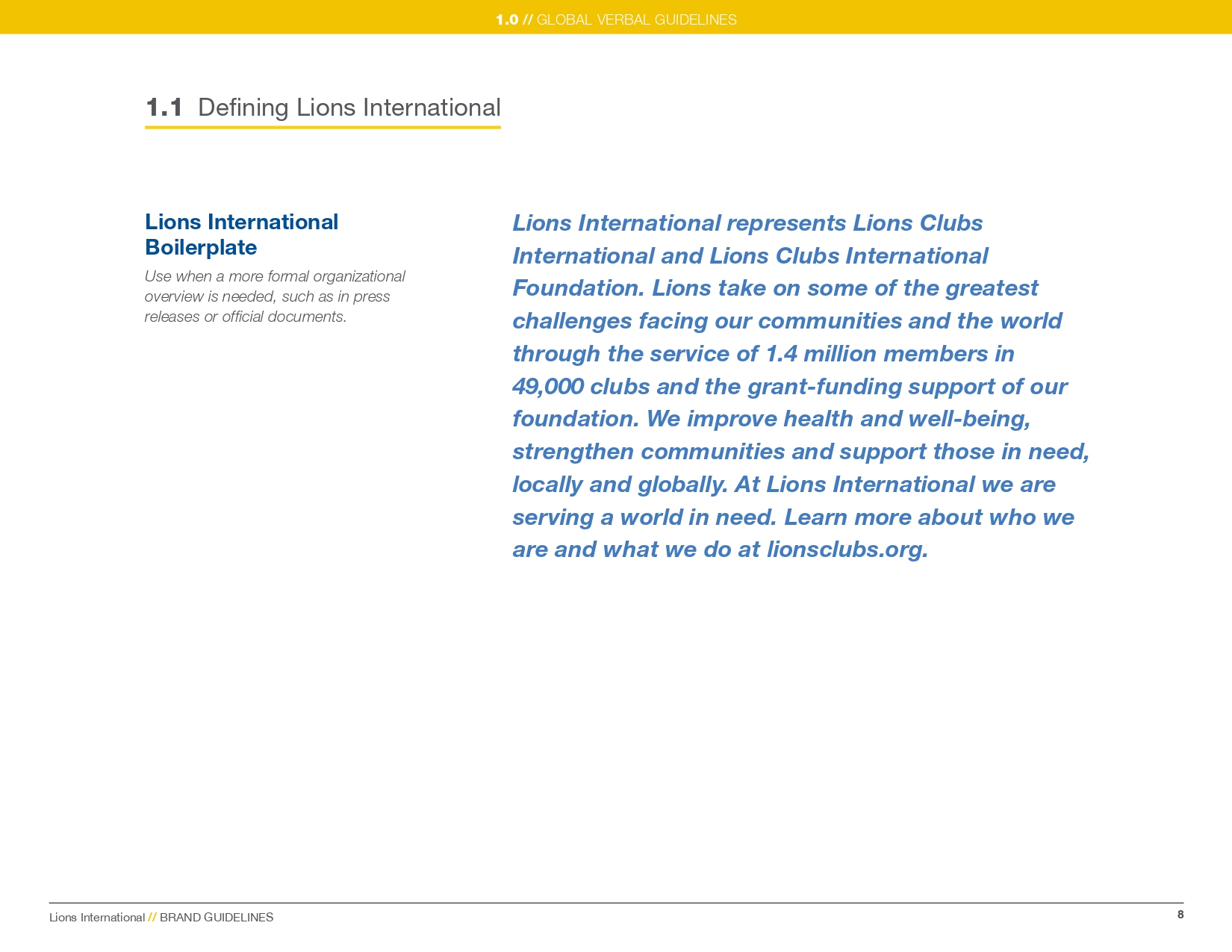 1.0 // GLOBAL VERBAL GUIDELINES

1.1 Defining Lions International

Lions International Boilerplate

Use when a more formal organizational overview is needed, such as in press releases or official documents.

Lions International represents Lions Clubs International and Lions Clubs International Foundation. Lions take on some of the greatest challenges facing our communities and the world through the service of 1.4 million members in 49,000 clubs and the grant-funding support of our foundation. We improve health and well-being, strengthen communities and support those in need, locally and globally. At Lions International we are serving a world in need. Learn more about who we are and what we do at lionsclubs.org.

Lions International // BRAND GUIDELINES

8